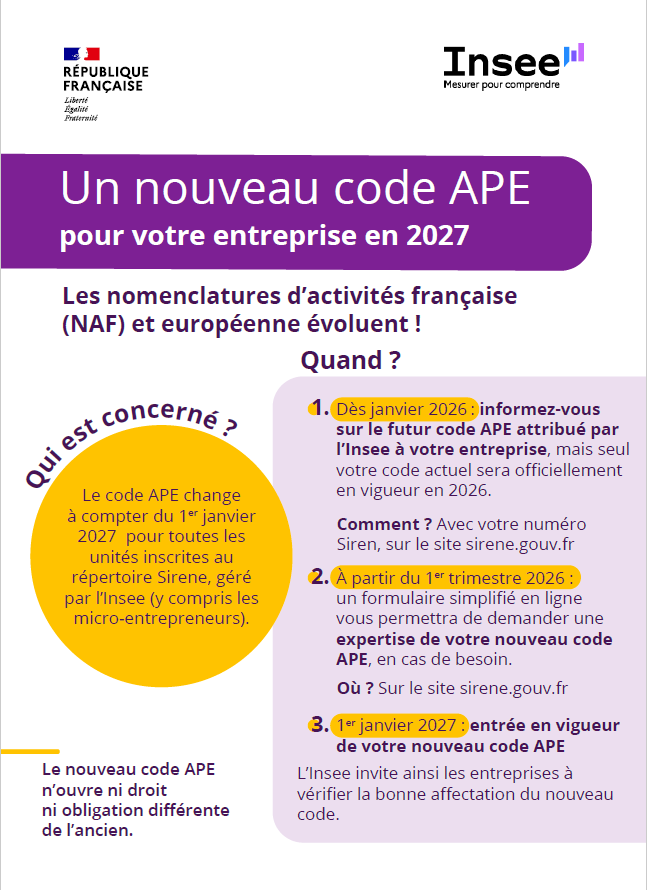 RÉPUBLIQUE FRANÇAISE
Liberté
Égalité
Fraternité

Insee
Mesurer pour comprendre

Un nouveau code APE
pour votre entreprise en 2027

Les nomenclatures d'activités française (NAF) et européenne évoluent !

Qui est concerné ?

Le code APE change à compter du 1$^{er}$ janvier 2027 pour toutes les unités inscrites au répertoire Sirene, géré par l'Insee (y compris les micro-entrepreneurs).

Le nouveau code APE n'ouvre ni droit ni obligation différente de l'ancien.

Quand ?

1. Dès janvier 2026 : informez-vous sur le futur code APE attribué par l'Insee à votre entreprise, mais seul votre code actuel sera officiellement en vigueur en 2026.

Comment ? Avec votre numéro Siren, sur le site sirene.gouv.fr

2. À partir du 1$^{er}$ trimestre 2026 : un formulaire simplifié en ligne vous permettra de demander une expertise de votre nouveau code APE, en cas de besoin.

Où ? Sur le site sirene.gouv.fr

3. 1$^{er}$ janvier 2027 : entrée en vigueur de votre nouveau code APE

L'Insee invite ainsi les entreprises à vérifier la bonne affectation du nouveau code.